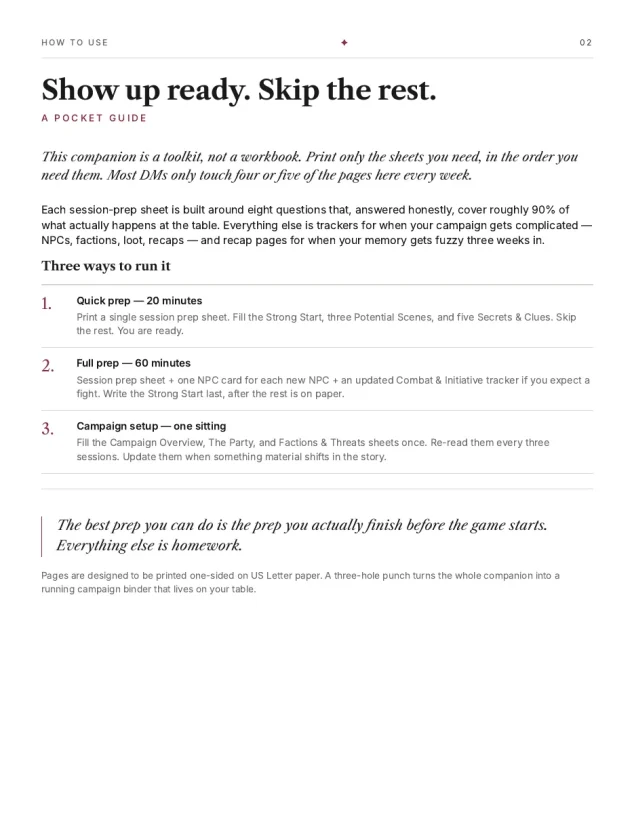 HOW TO USE ✦ 02

Show up ready. Skip the rest.

A POCKET GUIDE

This companion is a toolkit, not a workbook. Print only the sheets you need, in the order you need them. Most DMs only touch four or five of the pages here every week.

Each session-prep sheet is built around eight questions that, answered honestly, cover roughly 90% of what actually happens at the table. Everything else is trackers for when your campaign gets complicated — NPCs, factions, loot, recaps — and recap pages for when your memory gets fuzzy three weeks in.

Three ways to run it

1. Quick prep — 20 minutes
Print a single session prep sheet. Fill the Strong Start, three Potential Scenes, and five Secrets & Clues. Skip the rest. You are ready.

2. Full prep — 60 minutes
Session prep sheet + one NPC card for each new NPC + an updated Combat & Initiative tracker if you expect a fight. Write the Strong Start last, after the rest is on paper.

3. Campaign setup — one sitting
Fill the Campaign Overview, The Party, and Factions & Threats sheets once. Re-read them every three sessions. Update them when something material shifts in the story.

The best prep you can do is the prep you actually finish before the game starts. Everything else is homework.

Pages are designed to be printed one-sided on US Letter paper. A three-hole punch turns the whole companion into a running campaign binder that lives on your table.